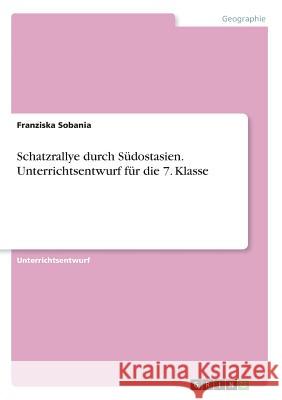 Geographie

Franziska Sobania

Schatzrallye durch Südostasien. Unterrichtsentwurf für die 7. Klasse

Unterrichtsentwurf

Kraina Książek